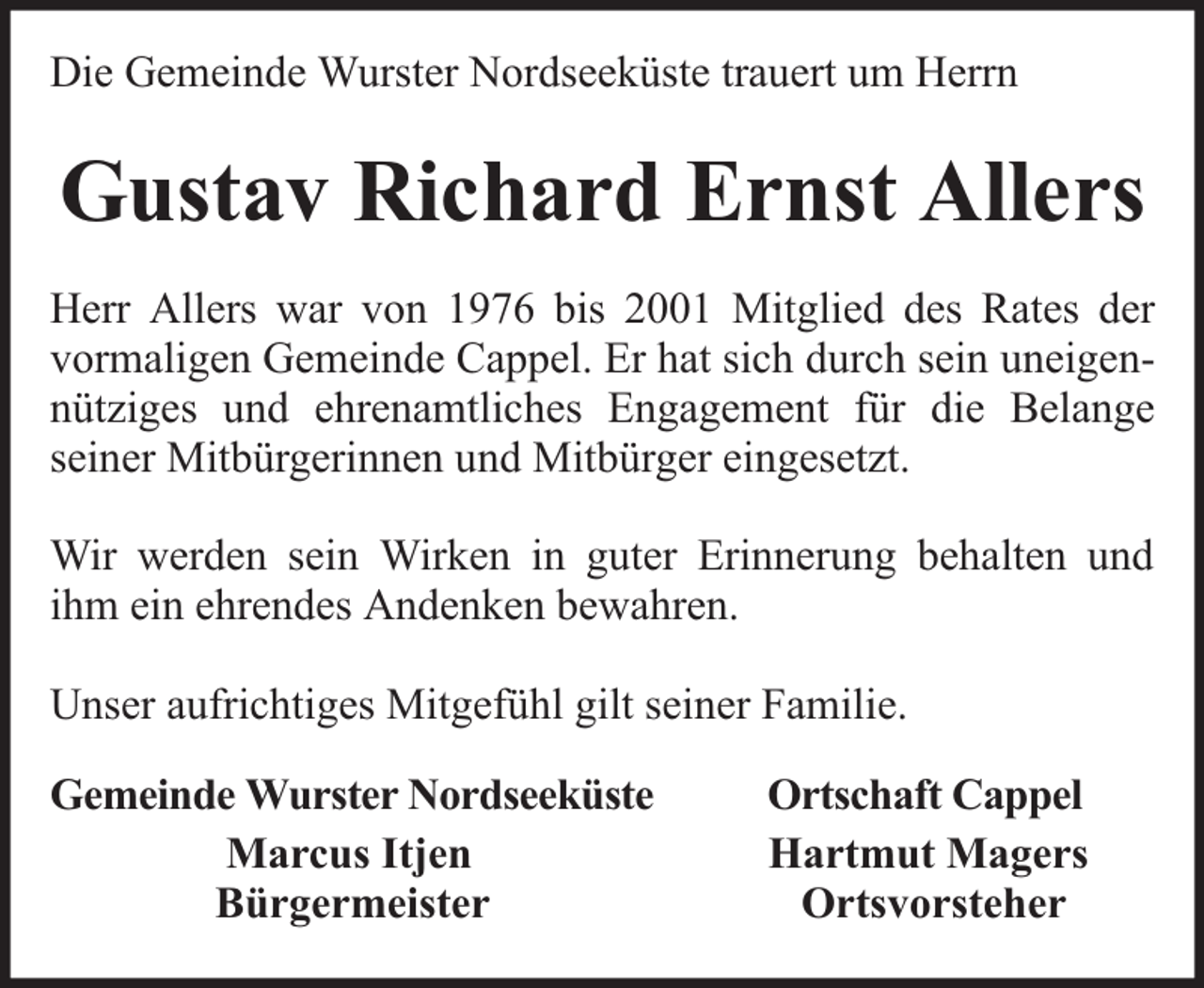 Die Gemeinde Wurster Nordseeküste trauert um Herrn

Gustav Richard Ernst Allers

Herr Allers war von 1976 bis 2001 Mitglied des Rates der vormaligen Gemeinde Cappel. Er hat sich durch sein uneigennütziges und ehrenamtliches Engagement für die Belange seiner Mitbürgerinnen und Mitbürger eingesetzt.

Wir werden sein Wirken in guter Erinnerung behalten und ihm ein ehrendes Andenken bewahren.

Unser aufrichtiges Mitgefühl gilt seiner Familie.

Gemeinde Wurster Nordseeküste
Marcus Itjen
Bürgermeister

Ortschaft Cappel
Hartmut Magers
Ortsvorsteher